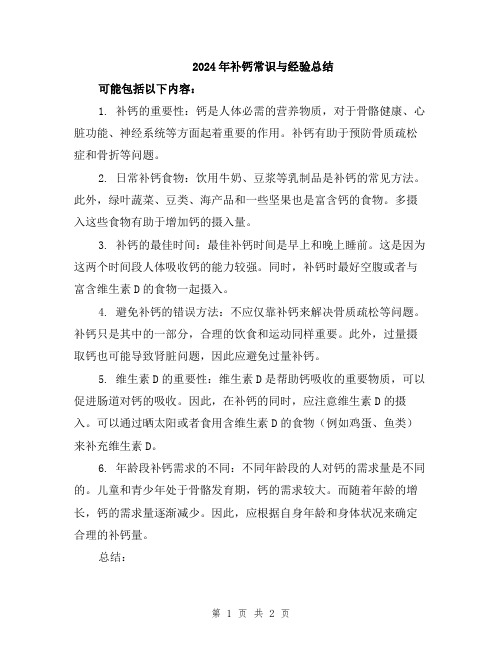 2024年补钙常识与经验总结

可能包括以下内容：

1. 补钙的重要性：钙是人体必需的营养物质，对于骨骼健康、心脏功能、神经系统等方面起着重要的作用。补钙有助于预防骨质疏松症和骨折等问题。

2. 日常补钙食物：饮用牛奶、豆浆等乳制品是补钙的常见方法。此外，绿叶蔬菜、豆类、海产品和一些坚果也是富含钙的食物。多摄入这些食物有助于增加钙的摄入量。

3. 补钙的最佳时间：最佳补钙时间是早上和晚上睡前。这是因为这两个时间段人体吸收钙的能力较强。同时，补钙时最好空腹或者与富含维生素D的食物一起摄入。

4. 避免补钙的错误方法：不应仅靠补钙来解决骨质疏松等问题。补钙只是其中的一部分，合理的饮食和运动同样重要。此外，过量摄取钙也可能导致肾脏问题，因此应避免过量补钙。

5. 维生素D的重要性：维生素D是帮助钙吸收的重要物质，可以促进肠道对钙的吸收。因此，在补钙的同时，应注意维生素D的摄入。可以通过晒太阳或者食用含维生素D的食物（例如鸡蛋、鱼类）来补充维生素D。

6. 年龄段补钙需求的不同：不同年龄段的人对钙的需求量是不同的。儿童和青少年处于骨骼发育期，钙的需求较大。而随着年龄的增长，钙的需求量逐渐减少。因此，应根据自身年龄和身体状况来确定合理的补钙量。

总结：

第 1 页 共 2 页